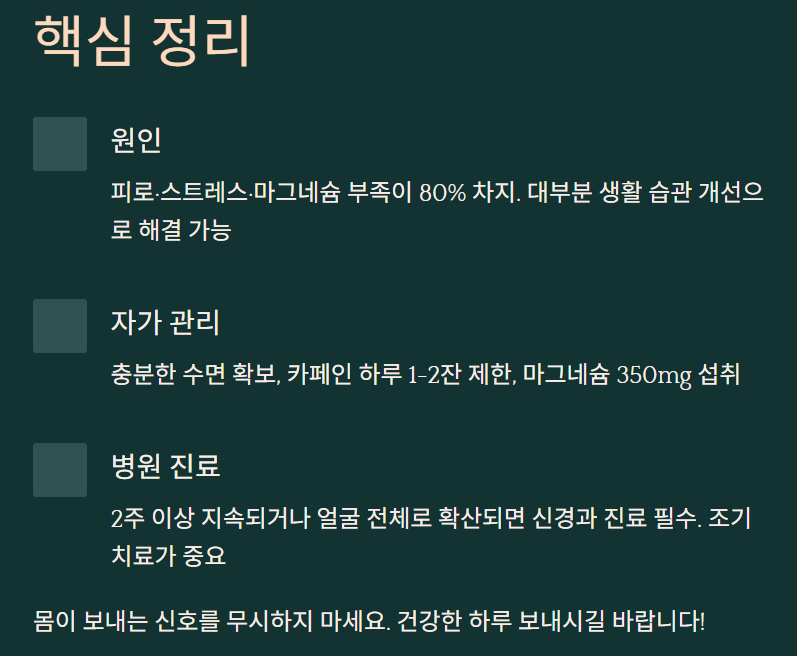 핵심 정리

원인

피로·스트레스·마그네슘 부족이 80% 차지. 대부분 생활 습관 개선으로 해결 가능

자가 관리

충분한 수면 확보, 카페인 하루 1-2잔 제한, 마그네슘 350mg 섭취

병원 진료

2주 이상 지속되거나 얼굴 전체로 확산되면 신경과 진료 필수. 조기 치료가 중요

몸이 보내는 신호를 무시하지 마세요. 건강한 하루 보내시길 바랍니다!